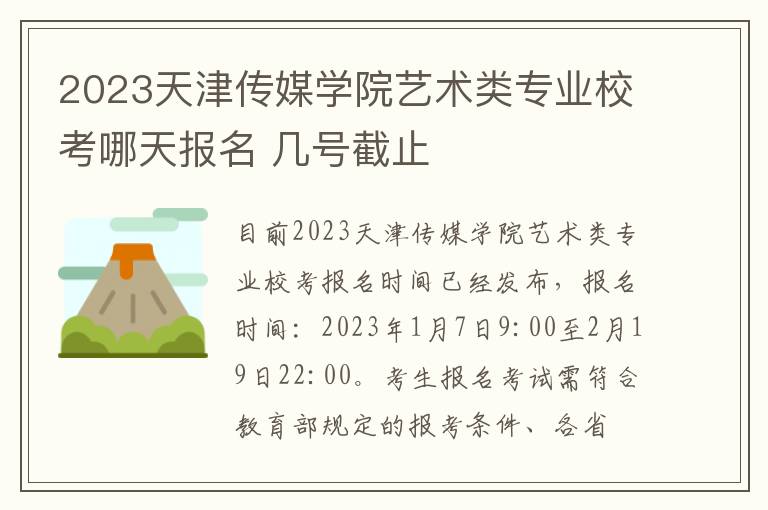 2023天津传媒学院艺术类专业校考哪天报名 几号截止

目前2023天津传媒学院艺术类专业校考报名时间已经发布，报名时间：2023年1月7日9:00至2月19日22:00。考生报名考试需符合教育部规定的报考条件、各省